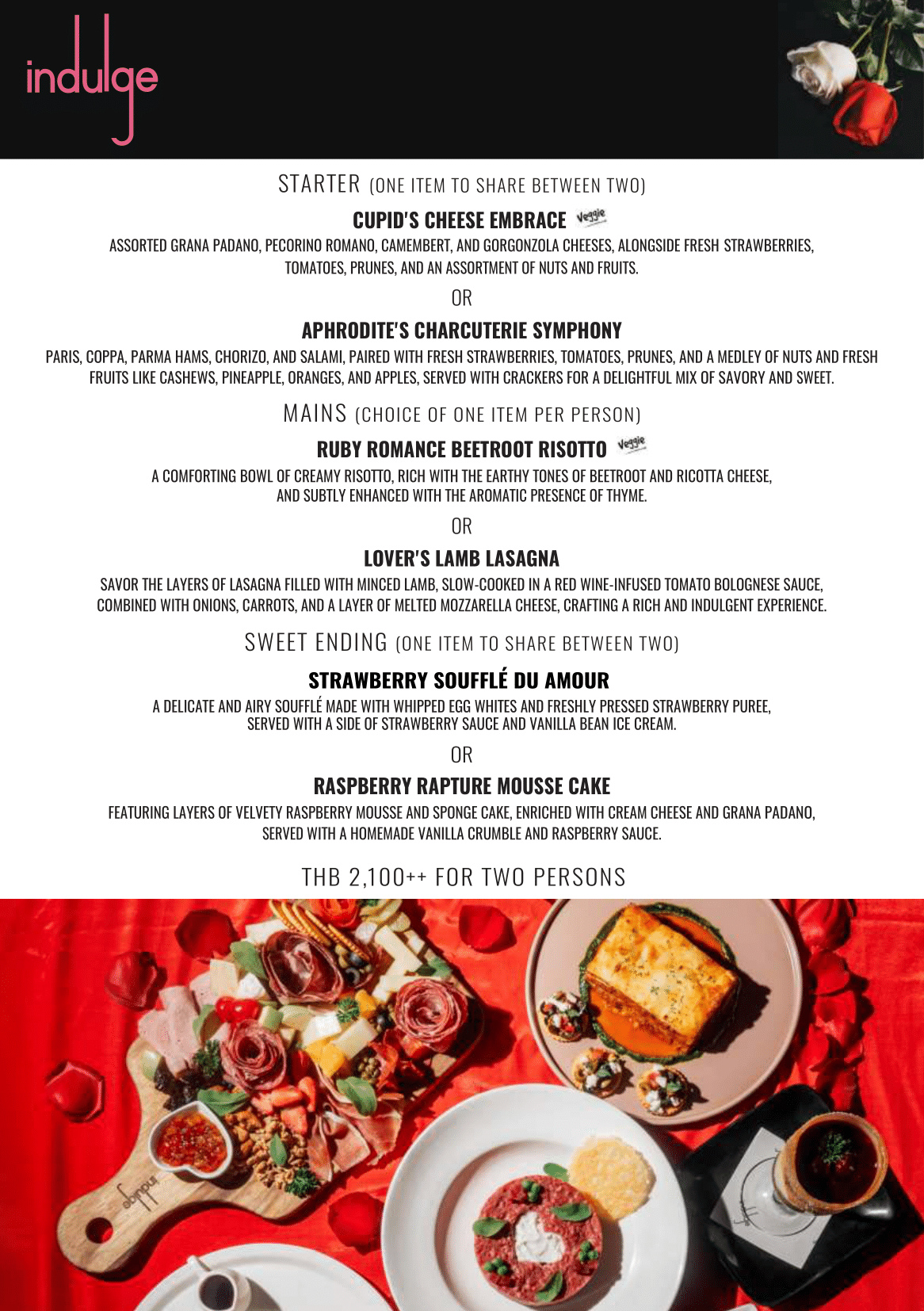 indulge

STARTER (ONE ITEM TO SHARE BETWEEN TWO)

CUPID'S CHEESE EMBRACE Veggie

ASSORTED GRANA PADANO, PECORINO ROMANO, CAMEMBERT, AND GORGONZOLA CHEESES, ALONGSIDE FRESH STRAWBERRIES, TOMATOES, PRUNES, AND AN ASSORTMENT OF NUTS AND FRUITS.

OR

APHRODITE'S CHARCUTERIE SYMPHONY

PARIS, COPPA, PARMA HAMS, CHORIZO, AND SALAMI, PAIRED WITH FRESH STRAWBERRIES, TOMATOES, PRUNES, AND A MEDLEY OF NUTS AND FRESH FRUITS LIKE CASHEWS, PINEAPPLE, ORANGES, AND APPLES, SERVED WITH CRACKERS FOR A DELIGHTFUL MIX OF SAVORY AND SWEET.

MAINS (CHOICE OF ONE ITEM PER PERSON)

RUBY ROMANCE BEETROOT RISOTTO Veggie

A COMFORTING BOWL OF CREAMY RISOTTO, RICH WITH THE EARTHY TONES OF BEETROOT AND RICOTTA CHEESE, AND SUBTLY ENHANCED WITH THE AROMATIC PRESENCE OF THYME.

OR

LOVER'S LAMB LASAGNA

SAVOR THE LAYERS OF LASAGNA FILLED WITH MINCED LAMB, SLOW-COOKED IN A RED WINE-INFUSED TOMATO BOLOGNESE SAUCE, COMBINED WITH ONIONS, CARROTS, AND A LAYER OF MELTED MOZZARELLA CHEESE, CRAFTING A RICH AND INDULGENT EXPERIENCE.

SWEET ENDING (ONE ITEM TO SHARE BETWEEN TWO)

STRAWBERRY SOUFFLÉ DU AMOUR

A DELICATE AND AIRY SOUFFLÉ MADE WITH WHIPPED EGG WHITES AND FRESHLY PRESSED STRAWBERRY PUREE, SERVED WITH A SIDE OF STRAWBERRY SAUCE AND VANILLA BEAN ICE CREAM.

OR

RASPBERRY RAPTURE MOUSSE CAKE

FEATURING LAYERS OF VELVETY RASPBERRY MOUSSE AND SPONGE CAKE, ENRICHED WITH CREAM CHEESE AND GRANA PADANO, SERVED WITH A HOMEMADE VANILLA CRUMBLE AND RASPBERRY SAUCE.

THB 2,100++ FOR TWO PERSONS

indulge